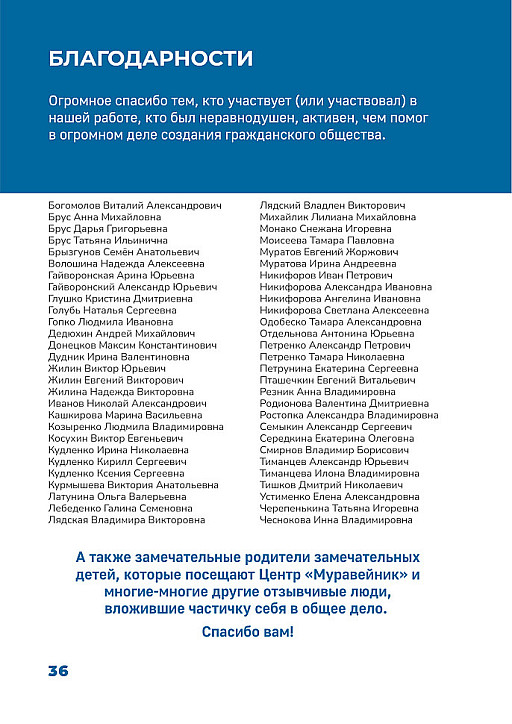 БЛАГОДАРНОСТИ

Огромное спасибо тем, кто участвует (или участвовал) в нашей работе, кто был неравнодушен, активен, чем помог в огромном деле создания гражданского общества.

Богомолов Виталий Александрович
Брус Анна Михайловна
Брус Дарья Григорьевна
Брус Татьяна Ильинична
Брызгунов Семён Анатольевич
Волошина Надежда Алексеевна
Гайворонская Арина Юрьевна
Гайворонский Александр Юрьевич
Глушко Кристина Дмитриевна
Голубь Наталья Сергеевна
Гопко Людмила Ивановна
Дедюхин Андрей Михайлович
Донецков Максим Константинович
Дудник Ирина Валентиновна
Жилин Виктор Юрьевич
Жилин Евгений Викторович
Жилина Надежда Викторовна
Иванов Николай Александрович
Кашкирова Марина Васильевна
Козыренко Людмила Владимировна
Косухин Виктор Евгеньевич
Кудленко Ирина Николаевна
Кудленко Кирилл Сергеевич
Кудленко Ксения Сергеевна
Курмышева Виктория Анатольевна
Латунина Ольга Валерьевна
Лебеденко Галина Семеновна
Лядская Владимира Викторовна

Лядский Владлен Викторович
Михайлик Лилиана Михайловна
Монако Снежана Игоревна
Моисеева Тамара Павловна
Муратов Евгений Жоржович
Муратова Ирина Андреевна
Никифоров Иван Петрович
Никифорова Александра Ивановна
Никифорова Ангелина Ивановна
Никифорова Светлана Алексеевна
Одобеско Тамара Александровна
Отдельнова Антонина Юрьевна
Петренко Александр Петрович
Петренко Тамара Николаевна
Петрунина Екатерина Сергеевна
Пташечкин Евгений Витальевич
Резник Анна Владимировна
Родионова Валентина Дмитриевна
Ростопка Александра Владимировна
Семыкин Александр Сергеевич
Середкина Екатерина Олеговна
Смирнов Владимир Борисович
Тиманцев Александр Юрьевич
Тиманцева Илона Владимировна
Тишков Дмитрий Николаевич
Устименко Елена Александровна
Черепенькина Татьяна Игоревна
Чеснокова Инна Владимировна

А также замечательные родители замечательных детей, которые посещают Центр «Муравейник» и многие-многие другие отзывчивые люди, вложившие частичку себя в общее дело.

Спасибо вам!

36